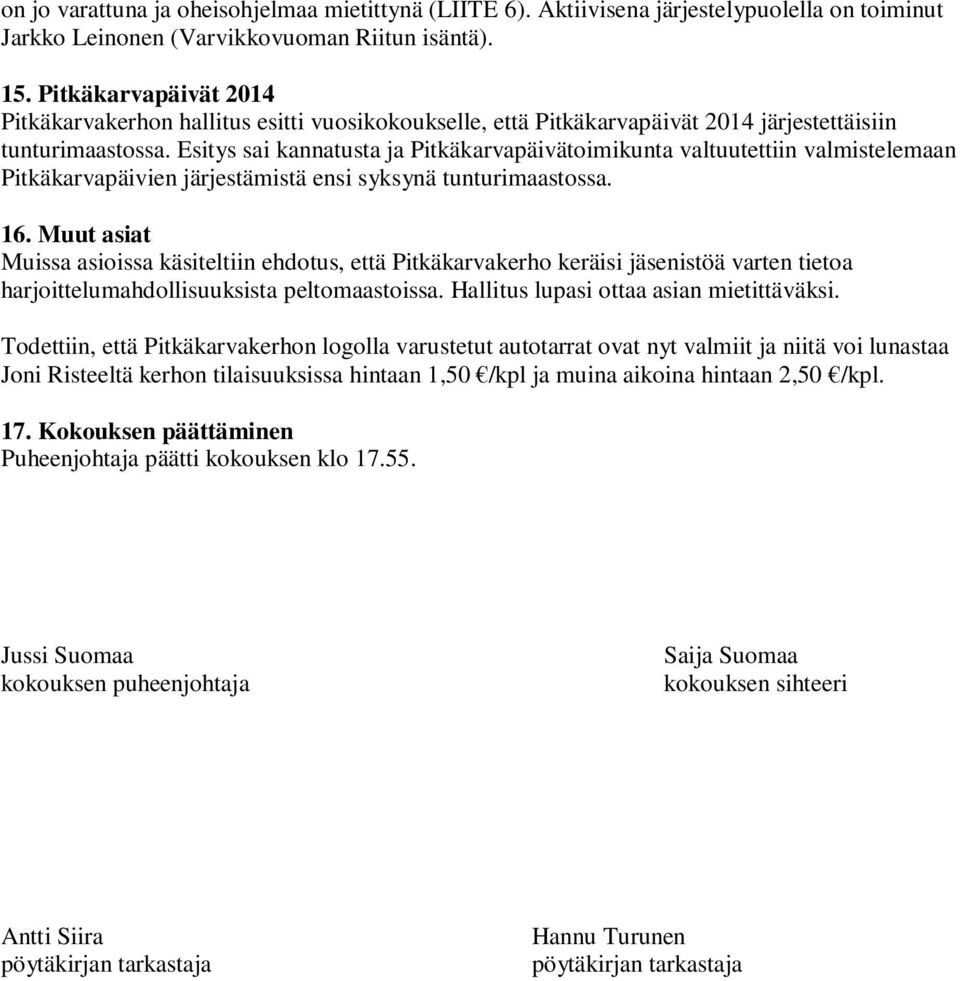 on jo varattuna ja oheisohjelmaa mietittynä (LIITE 6). Aktiivisena järjestelypuolella on toiminut Jarkko Leinonen (Varvikkovuoman Riitun isäntä).

15. Pitkäkarvapäivät 2014
Pitkäkarvakerhon hallitus esitti vuosikokoukselle, että Pitkäkarvapäivät 2014 järjestettäisiin tunturimaastossa. Esitys sai kannatusta ja Pitkäkarvapäivätoimikunta valtuutettiin valmistelemaan Pitkäkarvapäivien järjestämistä ensi syksynä tunturimaastossa.

16. Muut asiat
Muissa asioissa käsiteltiin ehdotus, että Pitkäkarvakerho keräisi jäsenistöä varten tietoa harjoittelumahdollisuuksista peltomaastoissa. Hallitus lupasi ottaa asian mietittäväksi.

Todettiin, että Pitkäkarvakerhon logolla varustetut autotarrat ovat nyt valmiit ja niitä voi lunastaa Joni Risteeltä kerhon tilaisuuksissa hintaan 1,50 €/kpl ja muina aikoina hintaan 2,50 €/kpl.

17. Kokouksen päättäminen
Puheenjohtaja päätti kokouksen klo 17.55.

Jussi Suomaa
kokouksen puheenjohtaja

Saija Suomaa
kokouksen sihteeri

Antti Siira
pöytäkirjan tarkastaja

Hannu Turunen
pöytäkirjan tarkastaja